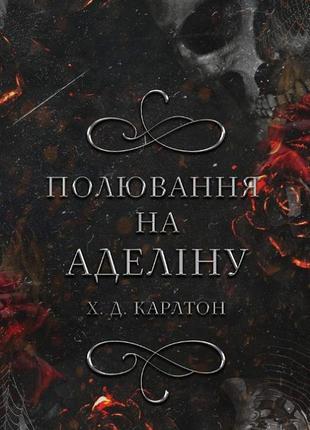 ПОЛЮВАННЯ
НА
АДЕЛІНУ

Х. Д. КАРЛТОН